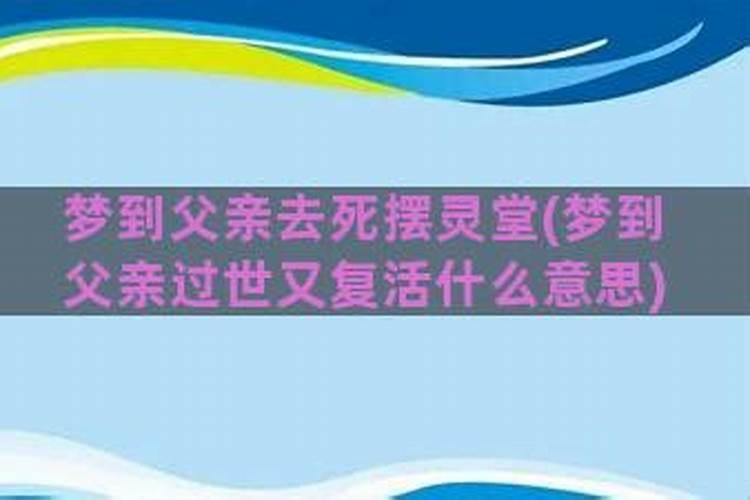 梦到父亲去死摆灵堂(梦到父亲过世又复活什么意思)